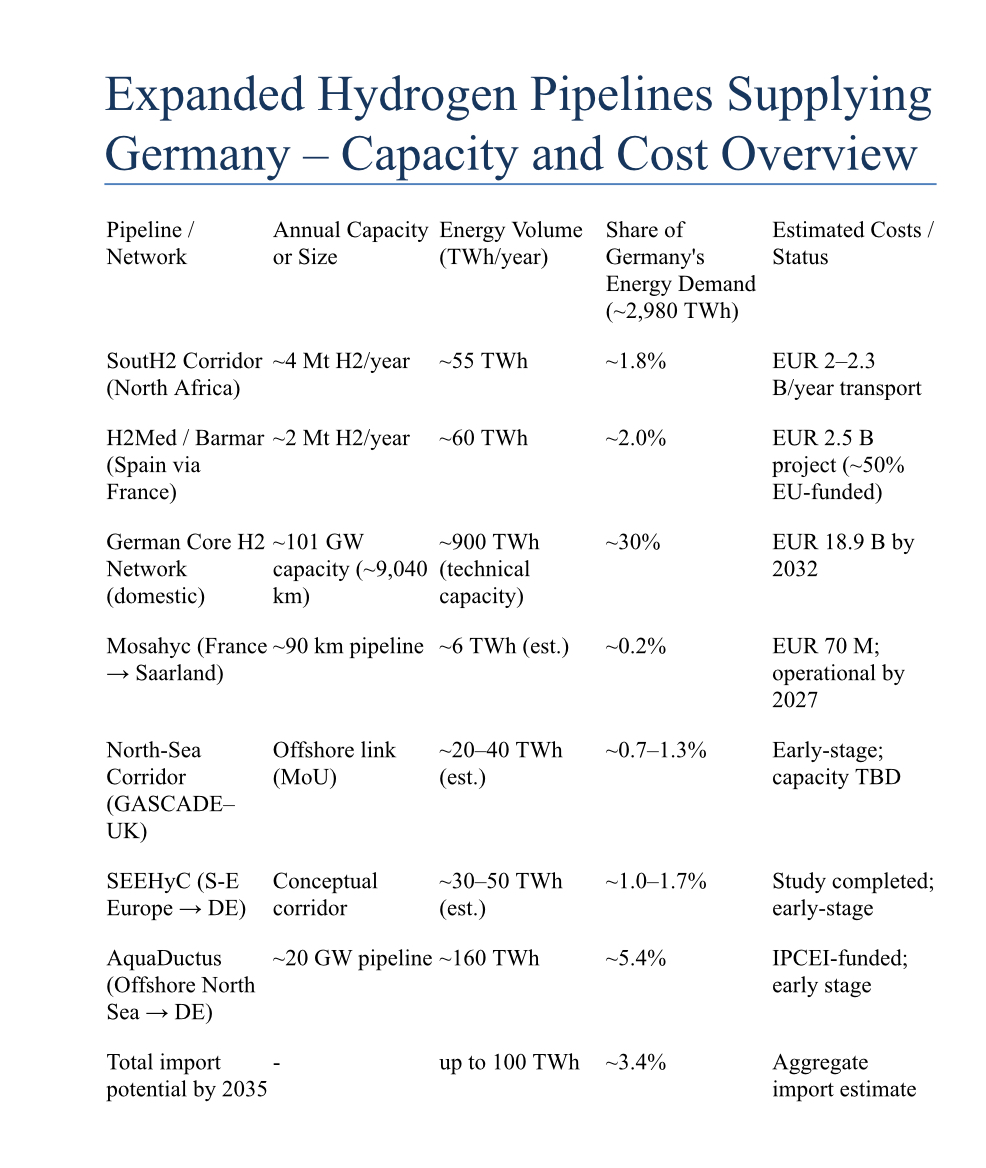 Expanded Hydrogen Pipelines Supplying Germany – Capacity and Cost Overview

| Pipeline / Network | Annual Capacity or Size | Energy Volume (TWh/year) | Share of Germany's Energy Demand (~2,980 TWh) | Estimated Costs / Status |
|---|---|---|---|---|
| SoutH2 Corridor (North Africa) | ~4 Mt H2/year | ~55 TWh | ~1.8% | EUR 2–2.3 B/year transport |
| H2Med / Barmar (Spain via France) | ~2 Mt H2/year | ~60 TWh | ~2.0% | EUR 2.5 B project (~50% EU-funded) |
| German Core H2 Network (domestic) | ~101 GW capacity (~9,040 km) | ~900 TWh (technical capacity) | ~30% | EUR 18.9 B by 2032 |
| Mosahyc (France → Saarland) | ~90 km pipeline | ~6 TWh (est.) | ~0.2% | EUR 70 M; operational by 2027 |
| North-Sea Corridor (GASCADE–UK) | Offshore link (MoU) | ~20–40 TWh (est.) | ~0.7–1.3% | Early-stage; capacity TBD |
| SEEHyC (S-E Europe → DE) | Conceptual corridor | ~30–50 TWh (est.) | ~1.0–1.7% | Study completed; early-stage |
| AquaDuctus (Offshore North Sea → DE) | ~20 GW pipeline | ~160 TWh | ~5.4% | IPCEI-funded; early stage |
| Total import potential by 2035 | - | up to 100 TWh | ~3.4% | Aggregate import estimate |